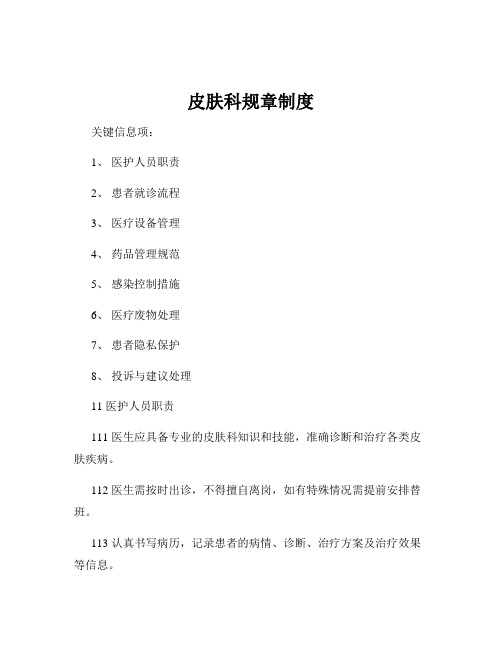 皮肤科规章制度

关键信息项：

1、 医护人员职责

2、 患者就诊流程

3、 医疗设备管理

4、 药品管理规范

5、 感染控制措施

6、 医疗废物处理

7、 患者隐私保护

8、 投诉与建议处理

11 医护人员职责

111 医生应具备专业的皮肤科知识和技能，准确诊断和治疗各类皮肤疾病。

112 医生需按时出诊，不得擅自离岗，如有特殊情况需提前安排替班。

113 认真书写病历，记录患者的病情、诊断、治疗方案及治疗效果等信息。